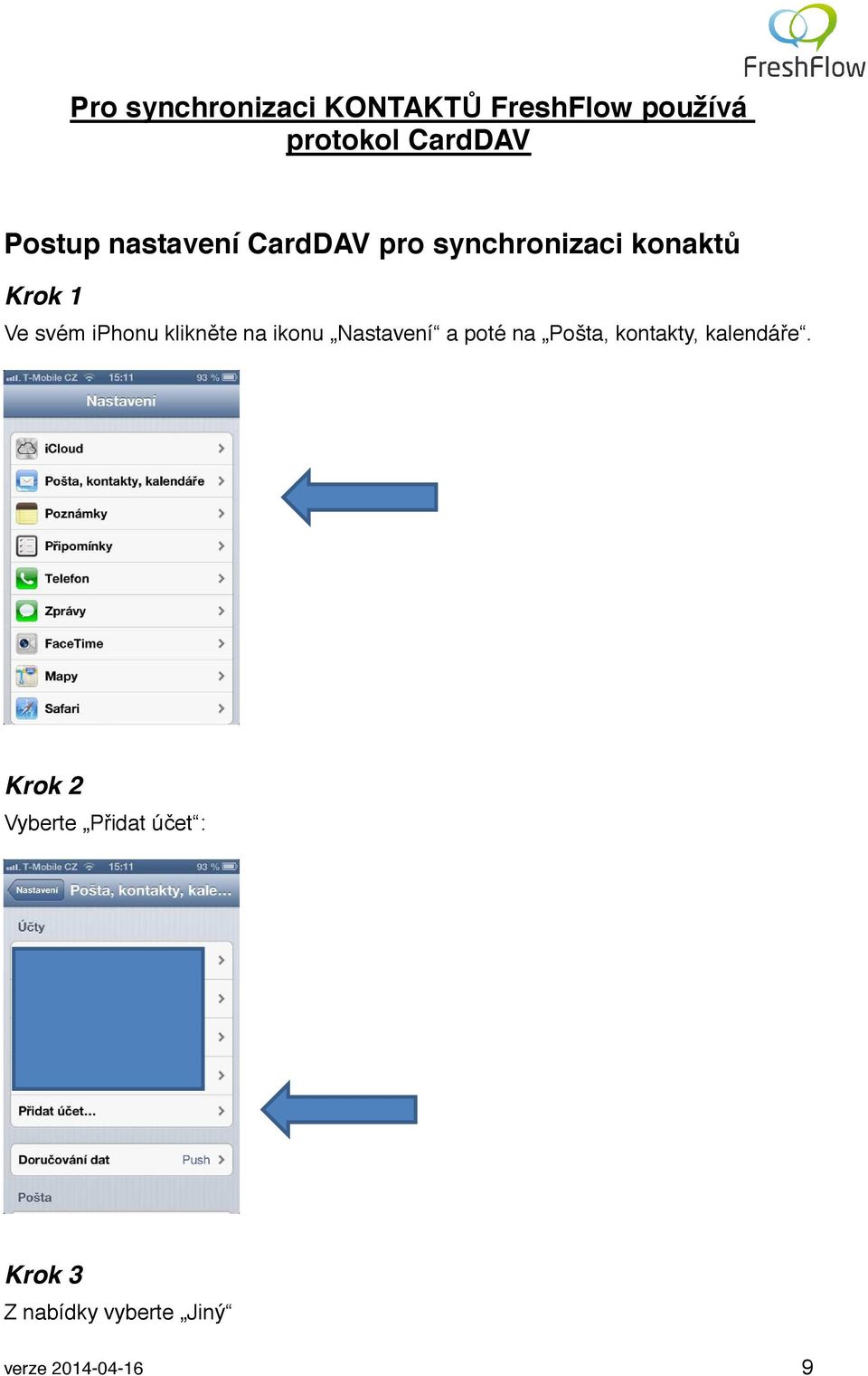 FreshFlow

Pro synchronizaci KONTAKTŮ FreshFlow používá protokol CardDAV

Postup nastavení CardDAV pro synchronizaci konaktů

Krok 1

Ve svém iPhonu klikněte na ikonu „Nastavení“ a poté na „Pošta, kontakty, kalendáře“.

T-Mobile CZ 15:11 93 %

Nastavení

iCloud

Pošta, kontakty, kalendáře

Poznámky

Připomínky

Telefon

Zprávy

FaceTime

Mapy

Safari

Krok 2

Vyberte „Přidat účet“:

T-Mobile CZ 15:11 93 %

Nastavení Pošta, kontakty, kale...

Účty

Přidat účet...

Doručování dat Push

Pošta

Krok 3

Z nabídky vyberte „Jiný“

verze 2014-04-16

9